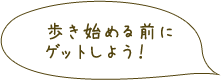 歩き始める前に
ゲットしよう！